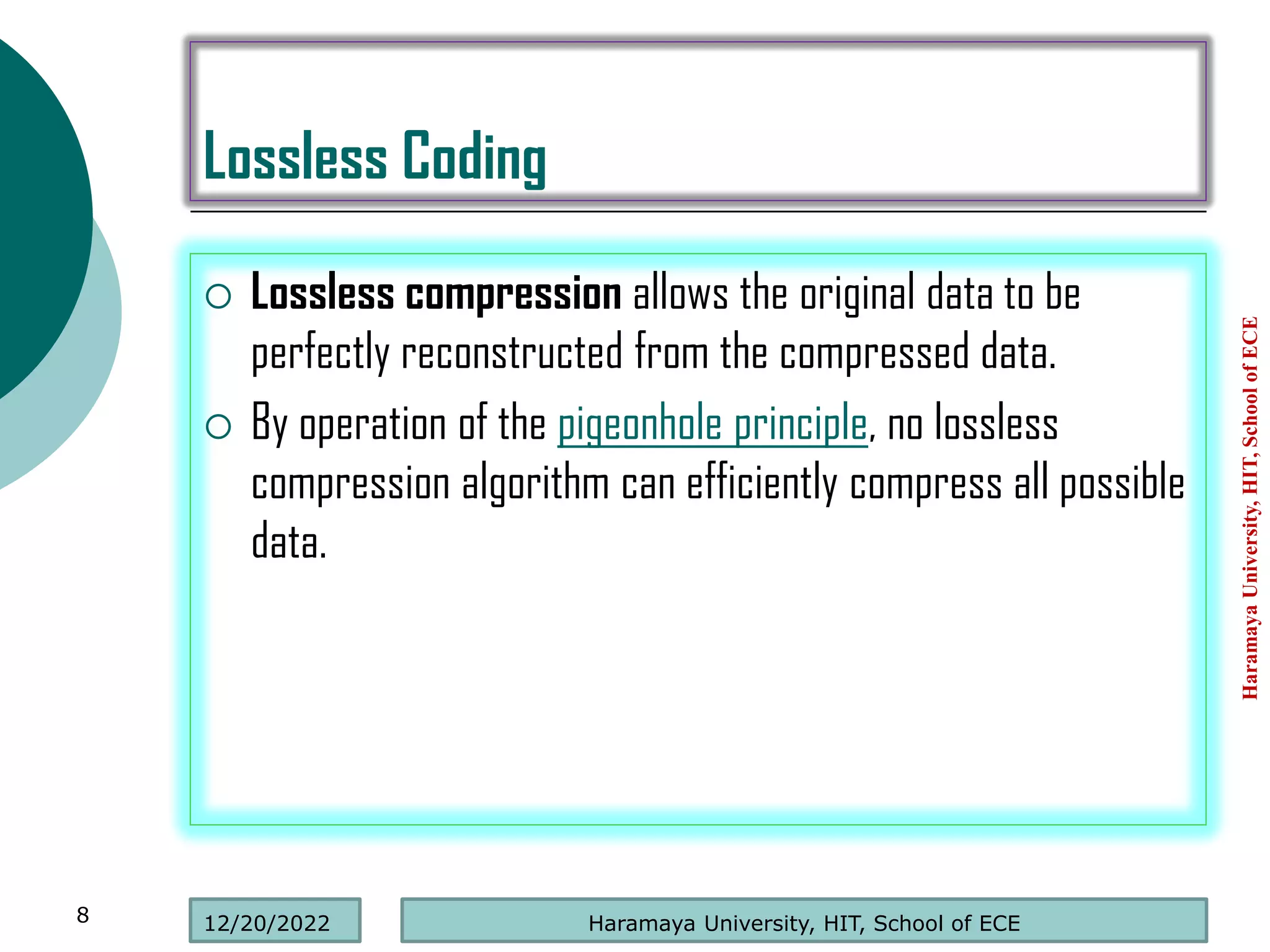 Lossless Coding

○ Lossless compression allows the original data to be perfectly reconstructed from the compressed data.

○ By operation of the pigeonhole principle, no lossless compression algorithm can efficiently compress all possible data.

Haramaya University, HIT, School of ECE

8

12/20/2022

Haramaya University, HIT, School of ECE